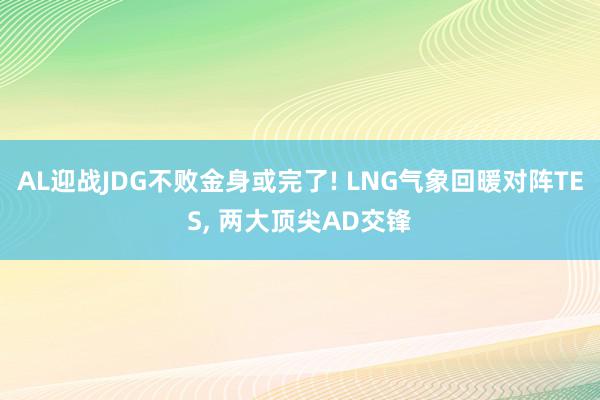 AL迎战JDG不败金身或完了! LNG气象回暖对阵TES, 两大顶尖AD交锋